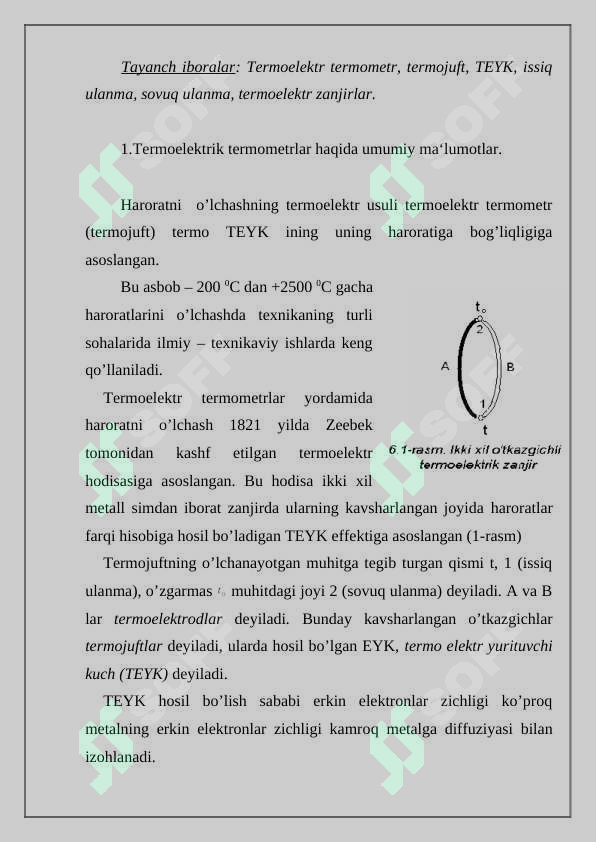 Tayanch iboralar: Termoelektr termometr, termojuft, TEYK, issiq ulanma, sovuq ulanma, termoelektr zanjirlar.

1.Termoelektrik termometrlar haqida umumiy ma‘lumotlar.

Haroratni o’lchashning termoelektr usuli termoelektr termometr (termojuft) termo TEYK ining uning haroratiga bog’liqligiga asoslangan.

Bu asbob – 200 $^0$C dan +2500 $^0$C gacha haroratlarini o’lchashda texnikaning turli sohalarida ilmiy – texnikaviy ishlarda keng qo’llaniladi.

Termoelektr termometrlar yordamida haroratni o’lchash 1821 yilda Zeebek tomonidan kashf etilgan termoelektr hodisasiga asoslangan. Bu hodisa ikki xil metall simdan iborat zanjirda ularning kavsharlangan joyida haroratlar farqi hisobiga hosil bo’ladigan TEYK effektiga asoslangan (1-rasm)

$t_0$
2
A
B
1
t
6.1-rasm. Ikki xil o'tkazgichli termoelektrik zanjir

Termojuftning o’lchanayotgan muhitga tegib turgan qismi t, 1 (issiq ulanma), o’zgarmas $t_0$ muhitdagi joyi 2 (sovuq ulanma) deyiladi. A va B lar termoelektrodlar deyiladi. Bunday kavsharlangan o’tkazgichlar termojuftlar deyiladi, ularda hosil bo’lgan EYK, termo elektr yurituvchi kuch (TEYK) deyiladi.

TEYK hosil bo’lish sababi erkin elektronlar zichligi ko’proq metalning erkin elektronlar zichligi kamroq metalga diffuziyasi bilan izohlanadi.